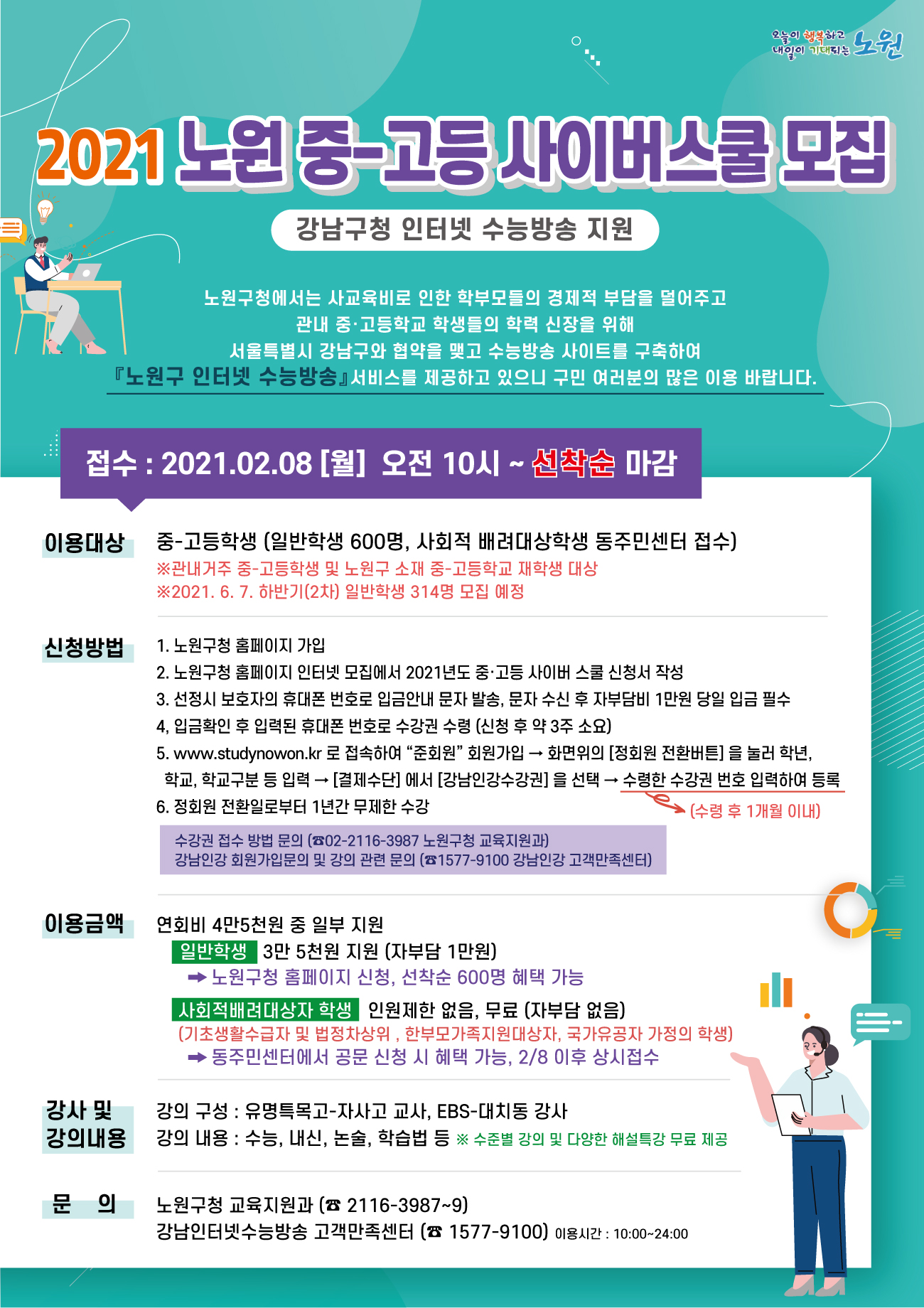 오늘이 행복하고 내일이 기대되는 노원

2021 노원 중-고등 사이버스쿨 모집

강남구청 인터넷 수능방송 지원

노원구청에서는 사교육비로 인한 학부모들의 경제적 부담을 덜어주고 관내 중·고등학교 학생들의 학력 신장을 위해 서울특별시 강남구와 협약을 맺고 수능방송 사이트를 구축하여 『노원구 인터넷 수능방송』서비스를 제공하고 있으니 구민 여러분의 많은 이용 바랍니다.

접수 : 2021.02.08 [월] 오전 10시 ~ 선착순 마감

이용대상
중-고등학생 (일반학생 600명, 사회적 배려대상학생 동주민센터 접수)
※관내거주 중-고등학생 및 노원구 소재 중-고등학교 재학생 대상
※2021. 6. 7. 하반기(2차) 일반학생 314명 모집 예정

신청방법
1. 노원구청 홈페이지 가입
2. 노원구청 홈페이지 인터넷 모집에서 2021년도 중·고등 사이버 스쿨 신청서 작성
3. 선정시 보호자의 휴대폰 번호로 입금안내 문자 발송, 문자 수신 후 자부담비 1만원 당일 입금 필수
4, 입금확인 후 입력된 휴대폰 번호로 수강권 수령 (신청 후 약 3주 소요)
5. www.studynowon.kr 로 접속하여 "준회원" 회원가입 → 화면위의 [정회원 전환버튼] 을 눌러 학년, 학교, 학교구분 등 입력 → [결제수단] 에서 [강남인강수강권] 을 선택 → 수령한 수강권 번호 입력하여 등록
(수령 후 1개월 이내)
6. 정회원 전환일로부터 1년간 무제한 수강

수강권 접수 방법 문의 (☎02-2116-3987 노원구청 교육지원과)
강남인강 회원가입문의 및 강의 관련 문의 (☎1577-9100 강남인강 고객만족센터)

이용금액
연회비 4만5천원 중 일부 지원
일반학생 3만 5천원 지원 (자부담 1만원)
➡ 노원구청 홈페이지 신청, 선착순 600명 혜택 가능
사회적배려대상자 학생 인원제한 없음, 무료 (자부담 없음)
(기초생활수급자 및 법정차상위 , 한부모가족지원대상자, 국가유공자 가정의 학생)
➡ 동주민센터에서 공문 신청 시 혜택 가능, 2/8 이후 상시접수

강사 및 강의내용
강의 구성 : 유명특목고-자사고 교사, EBS-대치동 강사
강의 내용 : 수능, 내신, 논술, 학습법 등 ※ 수준별 강의 및 다양한 해설특강 무료 제공

문 의
노원구청 교육지원과 (☎ 2116-3987~9)
강남인터넷수능방송 고객만족센터 (☎ 1577-9100) 이용시간 : 10:00~24:00